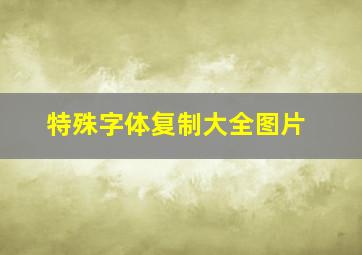 特殊字体复制大全图片